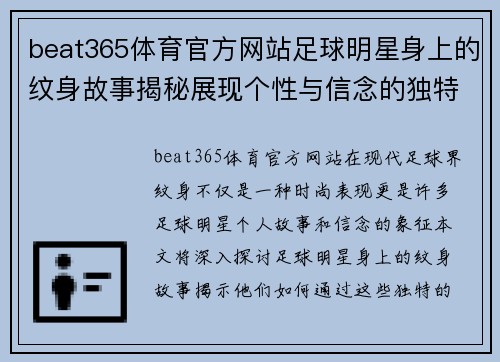 beat365体育官方网站足球明星身上的纹身故事揭秘展现个性与信念的独特

beat365体育官方网站在现代足球界纹身不仅是一种时尚表现更是许多足球明星个人故事和信念的象征本文将深入探讨足球明星身上的纹身故事揭示他们如何通过这些独特的